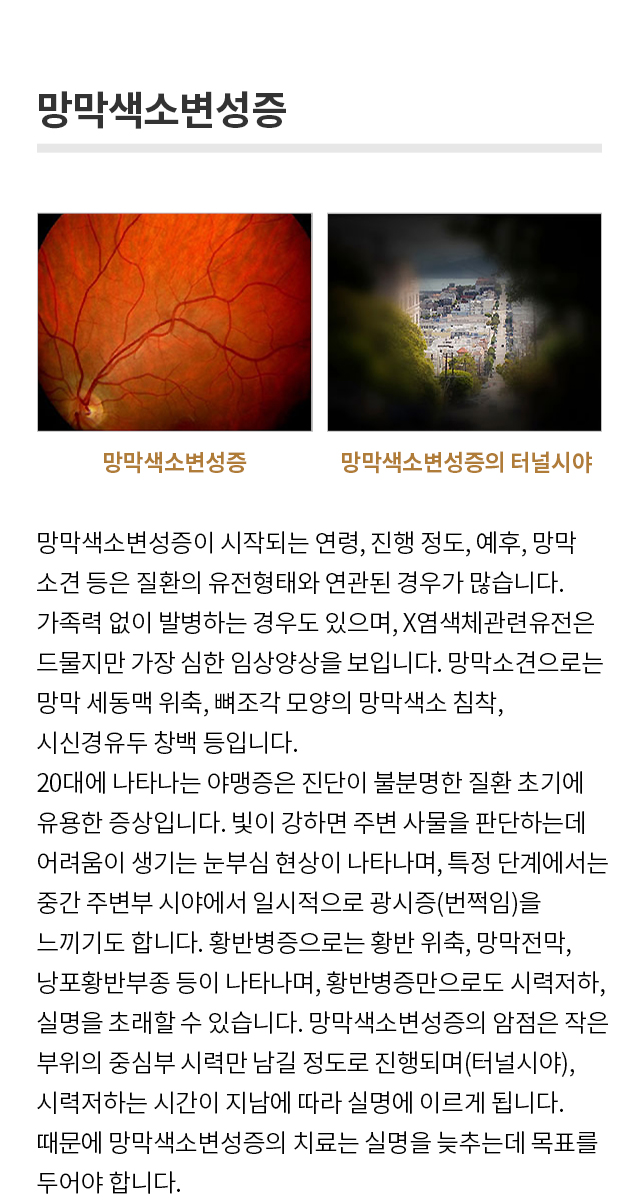 망막색소변성증

망막색소변성증

망막색소변성증의 터널시야

망막색소변성증이 시작되는 연령, 진행 정도, 예후, 망막 소견 등은 질환의 유전형태와 연관된 경우가 많습니다. 가족력 없이 발병하는 경우도 있으며, X염색체관련유전은 드물지만 가장 심한 임상양상을 보입니다. 망막소견으로는 망막 세동맥 위축, 뼈조각 모양의 망막색소 침착, 시신경유두 창백 등입니다.
20대에 나타나는 야맹증은 진단이 불분명한 질환 초기에 유용한 증상입니다. 빛이 강하면 주변 사물을 판단하는데 어려움이 생기는 눈부심 현상이 나타나며, 특정 단계에서는 중간 주변부 시야에서 일시적으로 광시증(번쩍임)을 느끼기도 합니다. 황반병증으로는 황반 위축, 망막전막, 낭포황반부종 등이 나타나며, 황반병증만으로도 시력저하, 실명을 초래할 수 있습니다. 망막색소변성증의 암점은 작은 부위의 중심부 시력만 남길 정도로 진행되며(터널시야), 시력저하는 시간이 지남에 따라 실명에 이르게 됩니다. 때문에 망막색소변성증의 치료는 실명을 늦추는데 목표를 두어야 합니다.